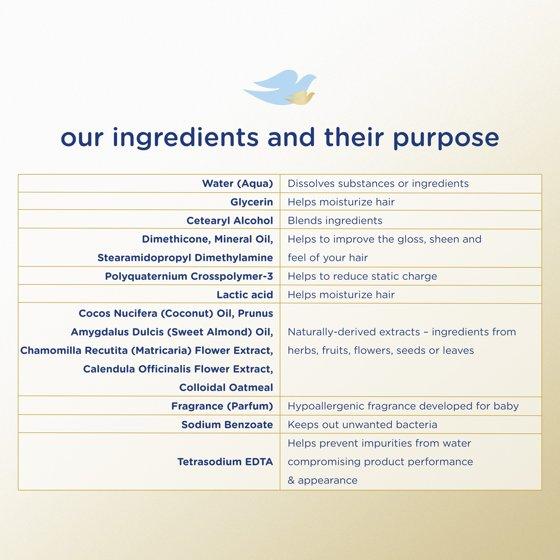 our ingredients and their purpose

| | |
|---|---|
| Water (Aqua) | Dissolves substances or ingredients |
| Glycerin | Helps moisturize hair |
| Cetearyl Alcohol | Blends ingredients |
| Dimethicone, Mineral Oil, Stearamidopropyl Dimethylamine | Helps to improve the gloss, sheen and feel of your hair |
| Polyquaternium Crosspolymer-3 | Helps to reduce static charge |
| Lactic acid | Helps moisturize hair |
| Cocos Nucifera (Coconut) Oil, Prunus Amygdalus Dulcis (Sweet Almond) Oil, Chamomilla Recutita (Matricaria) Flower Extract, Calendula Officinalis Flower Extract, Colloidal Oatmeal | Naturally-derived extracts – ingredients from herbs, fruits, flowers, seeds or leaves |
| Fragrance (Parfum) | Hypoallergenic fragrance developed for baby |
| Sodium Benzoate | Keeps out unwanted bacteria |
| Tetrasodium EDTA | Helps prevent impurities from water compromising product performance & appearance |